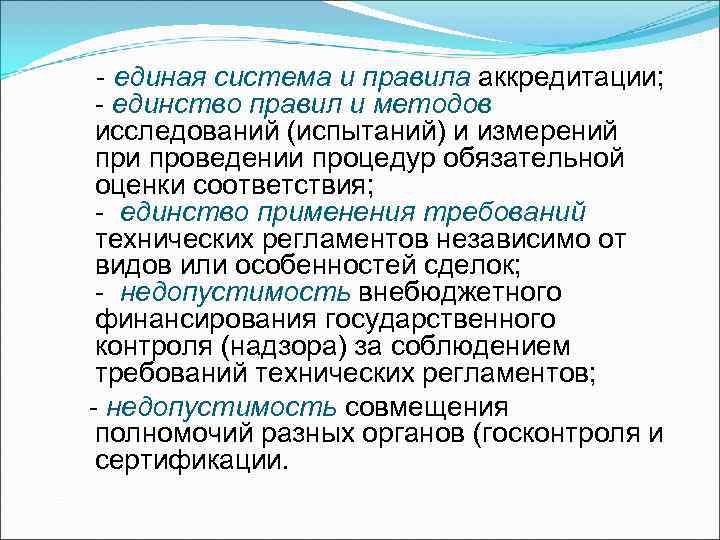 - единая система и правила аккредитации;
- единство правил и методов исследований (испытаний) и измерений при проведении процедур обязательной оценки соответствия;
- единство применения требований технических регламентов независимо от видов или особенностей сделок;
- недопустимость внебюджетного финансирования государственного контроля (надзора) за соблюдением требований технических регламентов;

- недопустимость совмещения полномочий разных органов (госконтроля и сертификации.